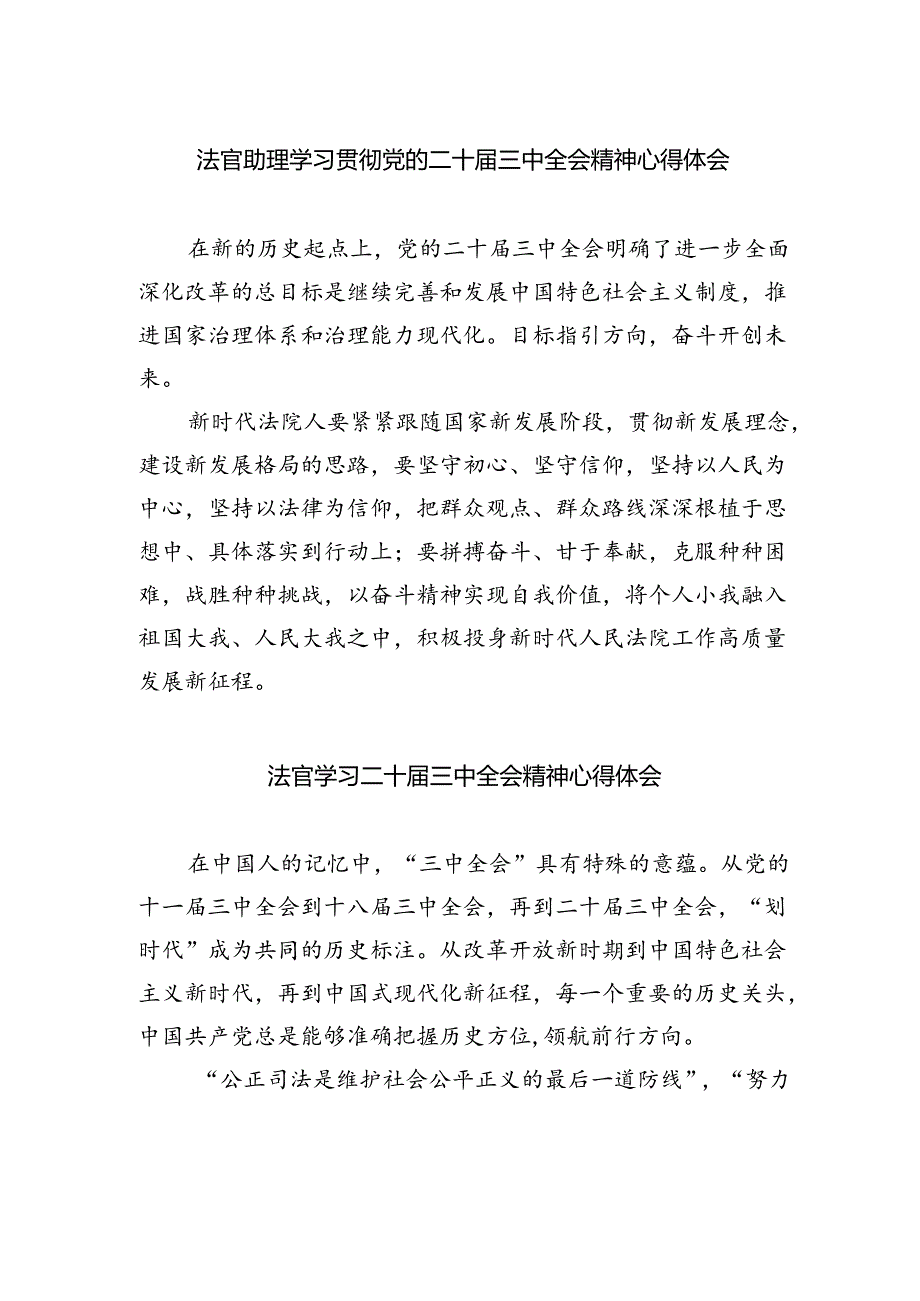 法官助理学习贯彻党的二十届三中全会精神心得体会

在新的历史起点上，党的二十届三中全会明确了进一步全面深化改革的总目标是继续完善和发展中国特色社会主义制度，推进国家治理体系和治理能力现代化。目标指引方向，奋斗开创未来。

新时代法院人要紧紧跟随国家新发展阶段，贯彻新发展理念，建设新发展格局的思路，要坚守初心、坚守信仰，坚持以人民为中心，坚持以法律为信仰，把群众观点、群众路线深深根植于思想中、具体落实到行动上；要拼搏奋斗、甘于奉献，克服种种困难，战胜种种挑战，以奋斗精神实现自我价值，将个人小我融入祖国大我、人民大我之中，积极投身新时代人民法院工作高质量发展新征程。

法官学习二十届三中全会精神心得体会

在中国人的记忆中，“三中全会”具有特殊的意蕴。从党的十一届三中全会到十八届三中全会，再到二十届三中全会，“划时代”成为共同的历史标注。从改革开放新时期到中国特色社会主义新时代，再到中国式现代化新征程，每一个重要的历史关头，中国共产党总是能够准确把握历史方位，领航前行方向。

“公正司法是维护社会公平正义的最后一道防线”，“努力